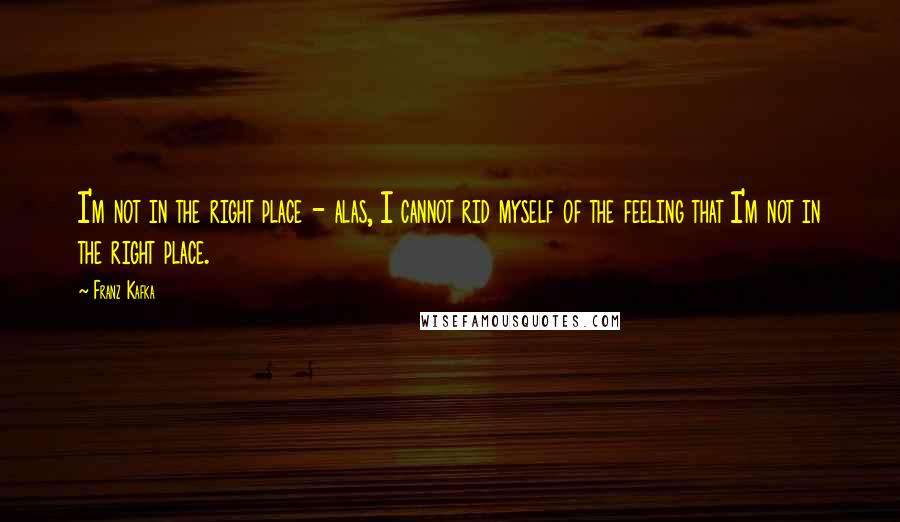 I'm not in the right place - alas, I cannot rid myself of the feeling that I'm not in the right place.

~ Franz Kafka

WISEFAMOUSQUOTES.COM